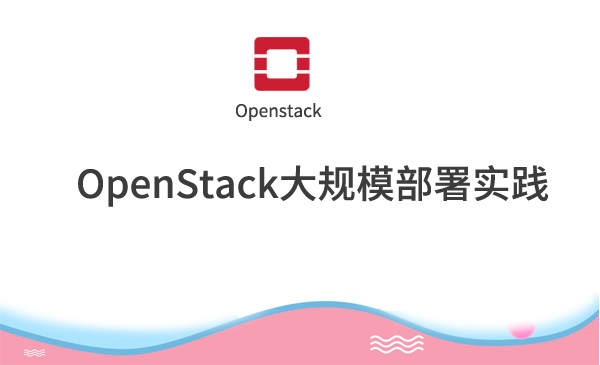 Openstack

OpenStack大规模部署实践